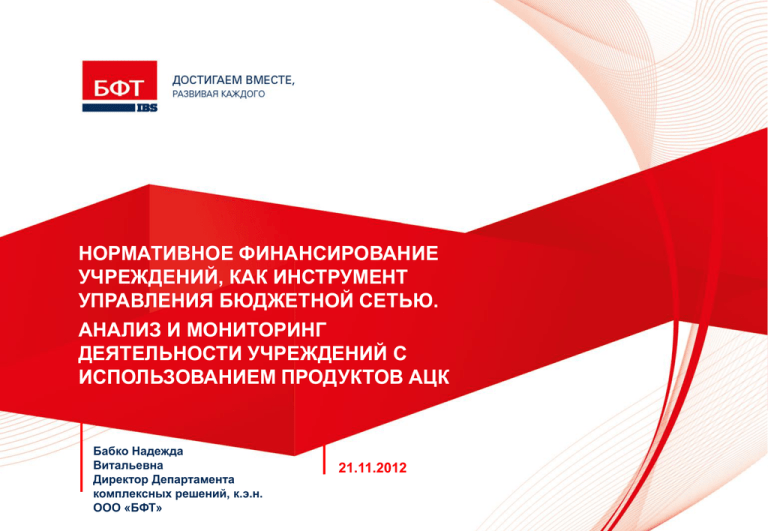 БФТ
IBS

ДОСТИГАЕМ ВМЕСТЕ,
РАЗВИВАЯ КАЖДОГО

НОРМАТИВНОЕ ФИНАНСИРОВАНИЕ УЧРЕЖДЕНИЙ, КАК ИНСТРУМЕНТ УПРАВЛЕНИЯ БЮДЖЕТНОЙ СЕТЬЮ.
АНАЛИЗ И МОНИТОРИНГ ДЕЯТЕЛЬНОСТИ УЧРЕЖДЕНИЙ С ИСПОЛЬЗОВАНИЕМ ПРОДУКТОВ АЦК

Бабко Надежда Витальевна
Директор Департамента комплексных решений, к.э.н.
ООО «БФТ»

21.11.2012